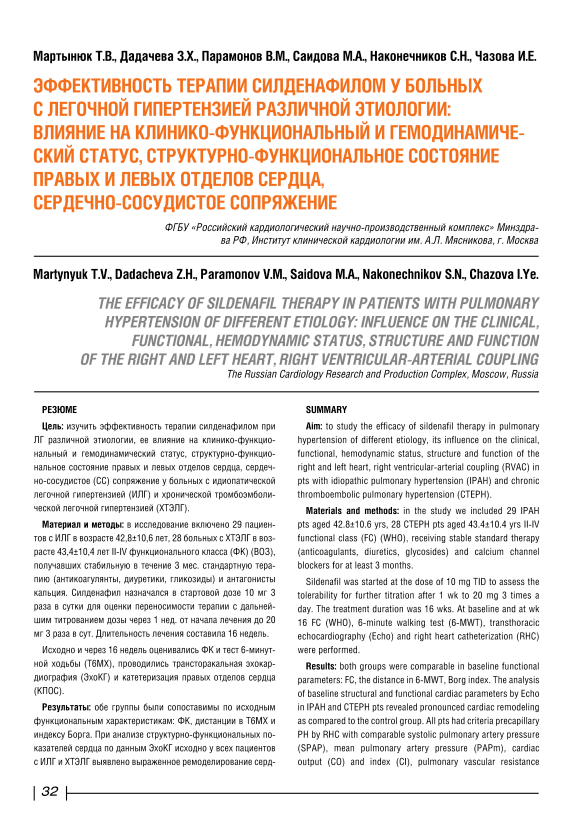 Мартынюк Т.В., Дадачева З.Х., Парамонов В.М., Саидова М.А., Наконечников С.Н., Чазова И.Е.

ЭФФЕКТИВНОСТЬ ТЕРАПИИ СИЛДЕНАФИЛОМ У БОЛЬНЫХ С ЛЕГОЧНОЙ ГИПЕРТЕНЗИЕЙ РАЗЛИЧНОЙ ЭТИОЛОГИИ: ВЛИЯНИЕ НА КЛИНИКО-ФУНКЦИОНАЛЬНЫЙ И ГЕМОДИНАМИЧЕСКИЙ СТАТУС, СТРУКТУРНО-ФУНКЦИОНАЛЬНОЕ СОСТОЯНИЕ ПРАВЫХ И ЛЕВЫХ ОТДЕЛОВ СЕРДЦА, СЕРДЕЧНО-СОСУДИСТОЕ СОПРЯЖЕНИЕ

ФГБУ «Российский кардиологический научно-производственный комплекс» Минздрава РФ, Институт клинической кардиологии им. А.Л. Мясникова, г. Москва

Martynyuk T.V., Dadacheva Z.H., Paramonov V.M., Saidova M.A., Nakonechnikov S.N., Chazova I.Ye.

THE EFFICACY OF SILDENAFIL THERAPY IN PATIENTS WITH PULMONARY HYPERTENSION OF DIFFERENT ETIOLOGY: INFLUENCE ON THE CLINICAL, FUNCTIONAL, HEMODYNAMIC STATUS, STRUCTURE AND FUNCTION OF THE RIGHT AND LEFT HEART, RIGHT VENTRICULAR-ARTERIAL COUPLING

The Russian Cardiology Research and Production Complex, Moscow, Russia

РЕЗЮМЕ

Цель: изучить эффективность терапии силденафилом при ЛГ различной этиологии, ее влияние на клинико-функциональный и гемодинамический статус, структурно-функциональное состояние правых и левых отделов сердца, сердечно-сосудистое (СС) сопряжение у больных с идиопатической легочной гипертензией (ИЛГ) и хронической тромбоэмболической легочной гипертензией (ХТЭЛГ).

Материал и методы: в исследование включено 29 пациентов с ИЛГ в возрасте 42,8±10,6 лет, 28 больных с ХТЭЛГ в возрасте 43,4±10,4 лет II-IV функционального класса (ФК) (ВОЗ), получавших стабильную в течение 3 мес. стандартную терапию (антикоагулянты, диуретики, гликозиды) и антагонисты кальция. Силденафил назначался в стартовой дозе 10 мг 3 раза в сутки для оценки переносимости терапии с дальнейшим титрованием дозы через 1 нед. от начала лечения до 20 мг 3 раза в сут. Длительность лечения составила 16 недель.

Исходно и через 16 недель оценивались ФК и тест 6-минутной ходьбы (Т6МХ), проводились трансторакальная эхокардиография (ЭхоКГ) и катетеризация правых отделов сердца (КПОС).

Результаты: обе группы были сопоставимы по исходным функциональным характеристикам: ФК, дистанции в Т6МХ и индексу Борга. При анализе структурно-функциональных показателей сердца по данным ЭхоКГ исходно у всех пациентов с ИЛГ и ХТЭЛГ выявлено выраженное ремоделирование серд-

SUMMARY

Aim: to study the efficacy of sildenafil therapy in pulmonary hypertension of different etiology, its influence on the clinical, functional, hemodynamic status, structure and function of the right and left heart, right ventricular-arterial coupling (RVAC) in pts with idiopathic pulmonary hypertension (IPAH) and chronic thromboembolic pulmonary hypertension (CTEPH).

Materials and methods: in the study we included 29 IPAH pts aged 42.8±10.6 yrs, 28 CTEPH pts aged 43.4±10.4 yrs II-IV functional class (FC) (WHO), receiving stable standard therapy (anticoagulants, diuretics, glycosides) and calcium channel blockers for at least 3 months.

Sildenafil was started at the dose of 10 mg TID to assess the tolerability for further titration after 1 wk to 20 mg 3 times a day. The treatment duration was 16 wks. At baseline and at wk 16 FC (WHO), 6-minute walking test (6-MWT), transthoracic echocardiography (Echo) and right heart catheterization (RHC) were performed.

Results: both groups were comparable in baseline functional parameters: FC, the distance in 6-MWT, Borg index. The analysis of baseline structural and functional cardiac parameters by Echo in IPAH and CTEPH pts revealed pronounced cardiac remodeling as compared to the control group. All pts had criteria precapillary PH by RHC with comparable systolic pulmonary artery pressure (SPAP), mean pulmonary artery pressure (PAPm), cardiac output (CO) and index (CI), pulmonary vascular resistance

32